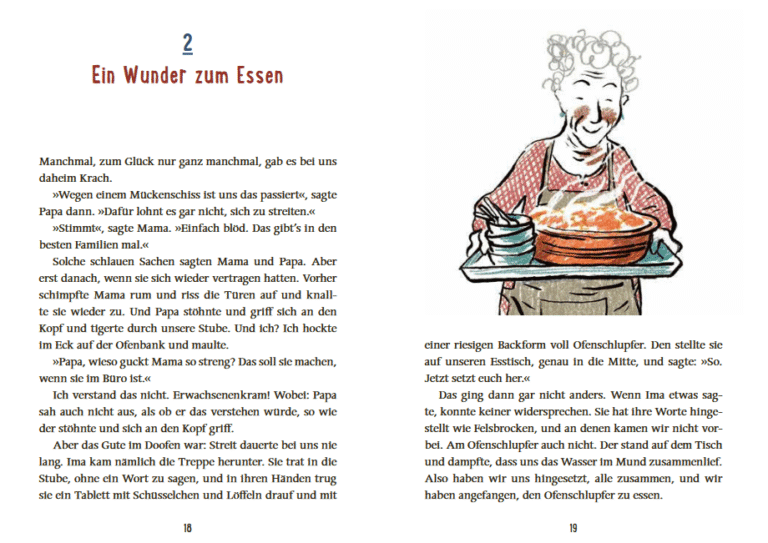 2
Ein Wunder zum Essen

Manchmal, zum Glück nur ganz manchmal, gab es bei uns daheim Krach.

»Wegen einem Mückenschiss ist uns das passiert«, sagte Papa dann. »Dafür lohnt es gar nicht, sich zu streiten.«

»Stimmt«, sagte Mama. »Einfach blöd. Das gibt's in den besten Familien mal.«

Solche schlauen Sachen sagten Mama und Papa. Aber erst danach, wenn sie sich wieder vertragen hatten. Vorher schimpfte Mama rum und riss die Türen auf und knallte sie wieder zu. Und Papa stöhnte und griff sich an den Kopf und tigerte durch unsere Stube. Und ich? Ich hockte im Eck auf der Ofenbank und maulte.

»Papa, wieso guckt Mama so streng? Das soll sie machen, wenn sie im Büro ist.«

Ich verstand das nicht. Erwachsenenkram! Wobei: Papa sah auch nicht aus, als ob er das verstehen würde, so wie der stöhnte und sich an den Kopf griff.

Aber das Gute im Doofen war: Streit dauerte bei uns nie lang. Ima kam nämlich die Treppe herunter. Sie trat in die Stube, ohne ein Wort zu sagen, und in ihren Händen trug sie ein Tablett mit Schüsselchen und Löffeln drauf und mit

18

einer riesigen Backform voll Ofenschlupfer. Den stellte sie auf unseren Esstisch, genau in die Mitte, und sagte: »So. Jetzt setzt euch her.«

Das ging dann gar nicht anders. Wenn Ima etwas sagte, konnte keiner widersprechen. Sie hat ihre Worte hingestellt wie Felsbrocken, und an denen kamen wir nicht vorbei. Am Ofenschlupfer auch nicht. Der stand auf dem Tisch und dampfte, dass uns das Wasser im Mund zusammenlief. Also haben wir uns hingesetzt, alle zusammen, und wir haben angefangen, den Ofenschlupfer zu essen.

19